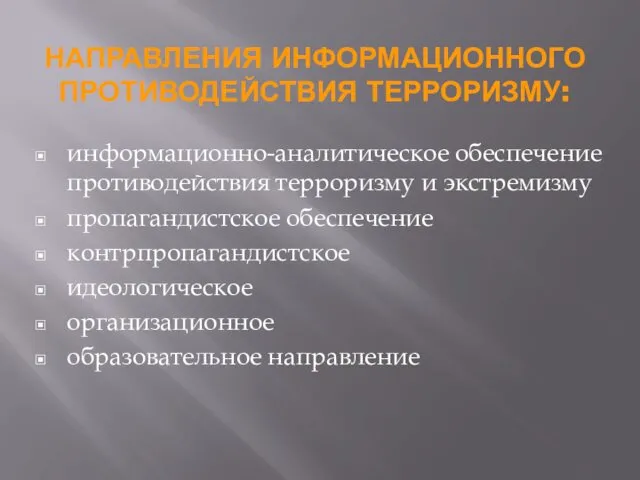 НАПРАВЛЕНИЯ ИНФОРМАЦИОННОГО ПРОТИВОДЕЙСТВИЯ ТЕРРОРИЗМУ:

информационно-аналитическое обеспечение противодействия терроризму и экстремизму
пропагандистское обеспечение
контрпропагандистское
идеологическое
организационное
образовательное направление